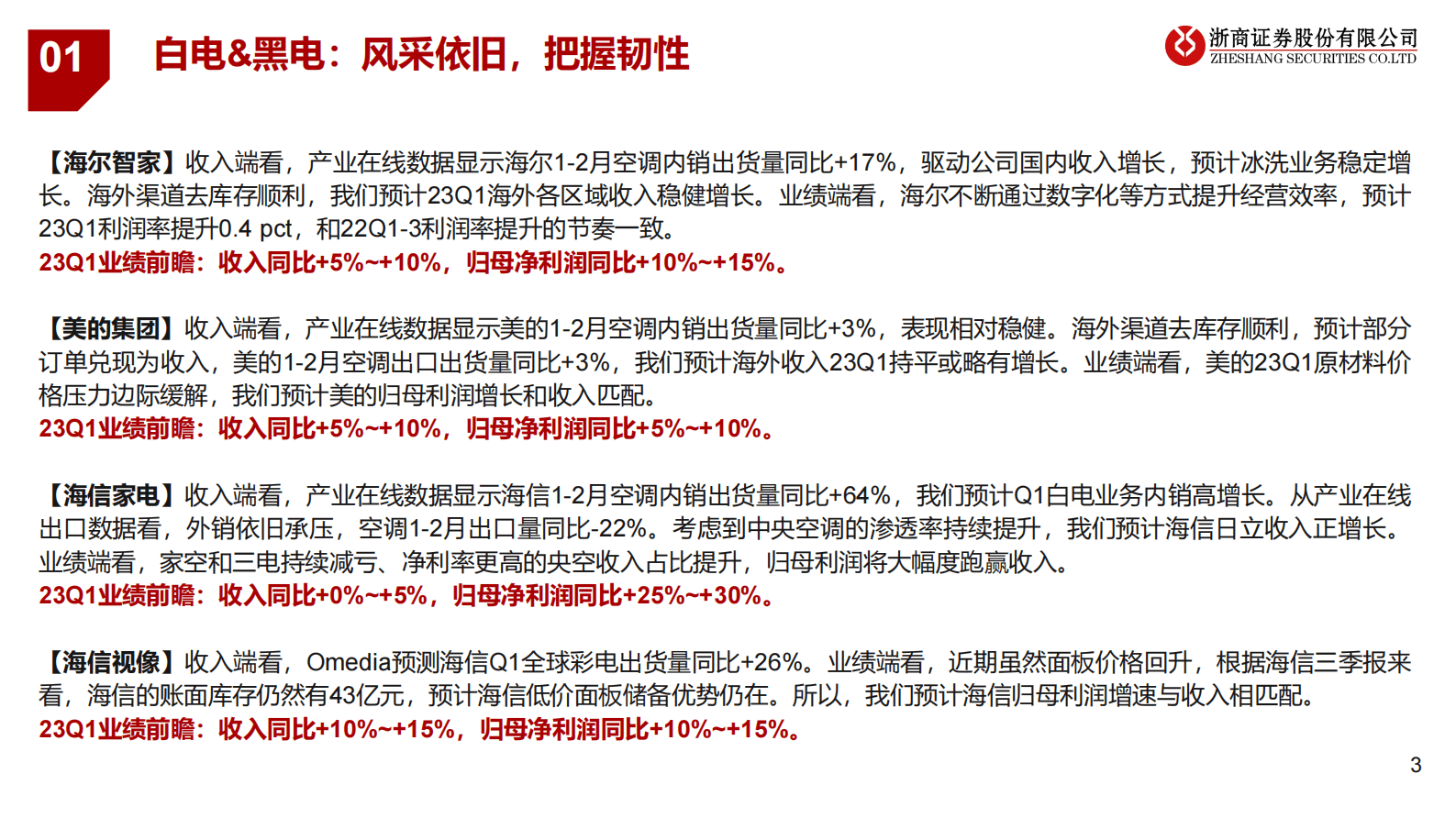 01

白电&黑电：风采依旧，把握韧性

浙商证券股份有限公司
ZHESHANG SECURITIES CO.LTD

【海尔智家】收入端看，产业在线数据显示海尔1-2月空调内销出货量同比+17%，驱动公司国内收入增长，预计冰洗业务稳定增长。海外渠道去库存顺利，我们预计23Q1海外各区域收入稳健增长。业绩端看，海尔不断通过数字化等方式提升经营效率，预计23Q1利润率提升0.4 pct，和22Q1-3利润率提升的节奏一致。
23Q1业绩前瞻：收入同比+5%~+10%，归母净利润同比+10%~+15%。

【美的集团】收入端看，产业在线数据显示美的1-2月空调内销出货量同比+3%，表现相对稳健。海外渠道去库存顺利，预计部分订单兑现为收入，美的1-2月空调出口出货量同比+3%，我们预计海外收入23Q1持平或略有增长。业绩端看，美的23Q1原材料价格压力边际缓解，我们预计美的归母利润增长和收入匹配。
23Q1业绩前瞻：收入同比+5%~+10%，归母净利润同比+5%~+10%。

【海信家电】收入端看，产业在线数据显示海信1-2月空调内销出货量同比+64%，我们预计Q1白电业务内销高增长。从产业在线出口数据看，外销依旧承压，空调1-2月出口量同比-22%。考虑到中央空调的渗透率持续提升，我们预计海信日立收入正增长。业绩端看，家空和三电持续减亏、净利率更高的央空收入占比提升，归母利润将大幅度跑赢收入。
23Q1业绩前瞻：收入同比+0%~+5%，归母净利润同比+25%~+30%。

【海信视像】收入端看，Omedia预测海信Q1全球彩电出货量同比+26%。业绩端看，近期虽然面板价格回升，根据海信三季报来看，海信的账面库存仍然有43亿元，预计海信低价面板储备优势仍在。所以，我们预计海信归母利润增速与收入相匹配。
23Q1业绩前瞻：收入同比+10%~+15%，归母净利润同比+10%~+15%。

3